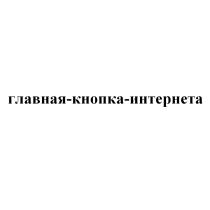 главная-кнопка-интернета